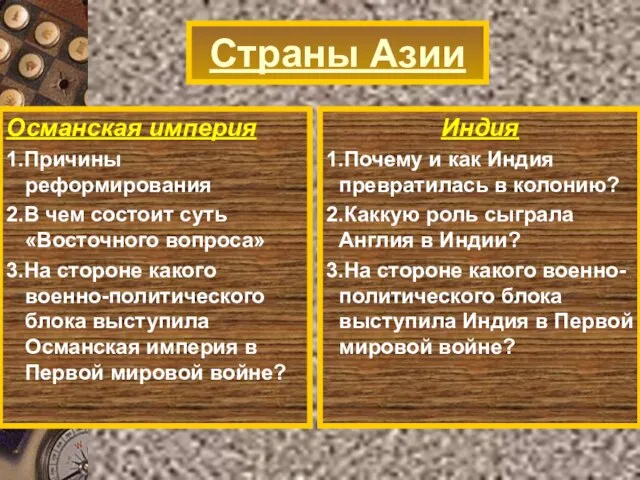 Страны Азии

Османская империя

1.Причины реформирования

2.В чем состоит суть «Восточного вопроса»

3.На стороне какого военно-политического блока выступила Османская империя в Первой мировой войне?

Индия

1.Почему и как Индия превратилась в колонию?

2.Каккую роль сыграла Англия в Индии?

3.На стороне какого военно-политического блока выступила Индия в Первой мировой войне?